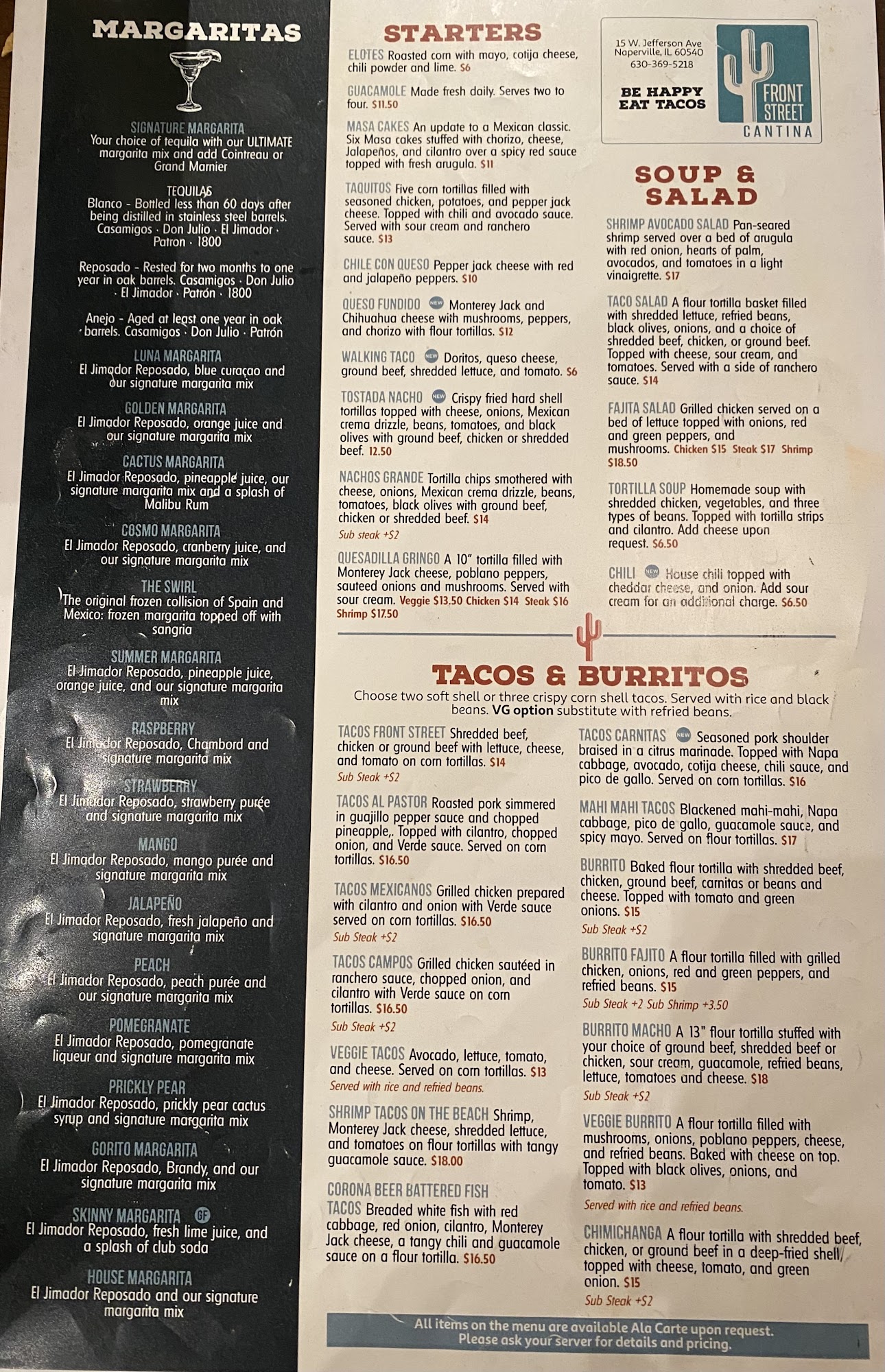 MARGARITAS

SIGNATURE MARGARITA
Your choice of tequila with our ULTIMATE margarita mix and add Cointreau or Grand Marnier

TEQUILAS
Blanco - Bottled less than 60 days after being distilled in stainless steel barrels. Casamigos · Don Julio · El Jimador · Patron · 1800

Reposado - Rested for two months to one year in oak barrels. Casamigos · Don Julio · El Jimador · Patrón · 1800

Anejo - Aged at least one year in oak barrels. Casamigos · Don Julio · Patrón

LUNA MARGARITA
El Jimador Reposado, blue curaçao and our signature margarita mix

GOLDEN MARGARITA
El Jimador Reposado, orange juice and our signature margarita mix

CACTUS MARGARITA
El Jimador Reposado, pineapple juice, our signature margarita mix and a splash of Malibu Rum

COSMO MARGARITA
El Jimador Reposado, cranberry juice, and our signature margarita mix

THE SWIRL
The original frozen collision of Spain and Mexico: frozen margarita topped off with sangria

SUMMER MARGARITA
El Jimador Reposado, pineapple juice, orange juice, and our signature margarita mix

RASPBERRY
El Jimador Reposado, Chambord and signature margarita mix

STRAWBERRY
El Jimador Reposado, strawberry purée and signature margarita mix

MANGO
El Jimador Reposado, mango purée and signature margarita mix

JALAPEÑO
El Jimador Reposado, fresh jalapeño and signature margarita mix

PEACH
El Jimador Reposado, peach purée and our signature margarita mix

POMEGRANATE
El Jimador Reposado, pomegranate liqueur and signature margarita mix

PRICKLY PEAR
El Jimador Reposado, prickly pear cactus syrup and signature margarita mix

GORITO MARGARITA
El Jimador Reposado, Brandy, and our signature margarita mix

SKINNY MARGARITA GF
El Jimador Reposado, fresh lime juice, and a splash of club soda

HOUSE MARGARITA
El Jimador Reposado and our signature margarita mix

STARTERS

ELOTES Roasted corn with mayo, cotija cheese, chili powder and lime. $6

GUACAMOLE Made fresh daily. Serves two to four. $11.50

MASA CAKES An update to a Mexican classic. Six Masa cakes stuffed with chorizo, cheese, Jalapeños, and cilantro over a spicy red sauce topped with fresh arugula. $11

TAQUITOS Five corn tortillas filled with seasoned chicken, potatoes, and pepper jack cheese. Topped with chili and avocado sauce. Served with sour cream and ranchero sauce. $13

CHILE CON QUESO Pepper jack cheese with red and jalapeño peppers. $10

QUESO FUNDIDO NEW Monterey Jack and Chihuahua cheese with mushrooms, peppers, and chorizo with flour tortillas. $12

WALKING TACO NEW Doritos, queso cheese, ground beef, shredded lettuce, and tomato. $6

TOSTADA NACHO NEW Crispy fried hard shell tortillas topped with cheese, onions, Mexican crema drizzle, beans, tomatoes, and black olives with ground beef, chicken or shredded beef. 12.50

NACHOS GRANDE Tortilla chips smothered with cheese, onions, Mexican crema drizzle, beans, tomatoes, black olives with ground beef, chicken or shredded beef. $14
Sub steak +$2

QUESADILLA GRINGO A 10" tortilla filled with Monterey Jack cheese, poblano peppers, sauteed onions and mushrooms. Served with sour cream. Veggie $13.50 Chicken $14 Steak $16 Shrimp $17.50

15 W. Jefferson Ave
Naperville, IL 60540
630-369-5218

BE HAPPY
EAT TACOS

FRONT STREET
CANTINA

SOUP & SALAD

SHRIMP AVOCADO SALAD Pan-seared shrimp served over a bed of arugula with red onion, hearts of palm, avocados, and tomatoes in a light vinaigrette. $17

TACO SALAD A flour tortilla basket filled with shredded lettuce, refried beans, black olives, onions, and a choice of shredded beef, chicken, or ground beef. Topped with cheese, sour cream, and tomatoes. Served with a side of ranchero sauce. $14

FAJITA SALAD Grilled chicken served on a bed of lettuce topped with onions, red and green peppers, and mushrooms. Chicken $15 Steak $17 Shrimp $18.50

TORTILLA SOUP Homemade soup with shredded chicken, vegetables, and three types of beans. Topped with tortilla strips and cilantro. Add cheese upon request. $6.50

CHILI NEW House chili topped with cheddar cheese, and onion. Add sour cream for an additional charge. $6.50

TACOS & BURRITOS
Choose two soft shell or three crispy corn shell tacos. Served with rice and black beans. VG option substitute with refried beans.

TACOS FRONT STREET Shredded beef, chicken or ground beef with lettuce, cheese, and tomato on corn tortillas. $14
Sub Steak +$2

TACOS AL PASTOR Roasted pork simmered in guajillo pepper sauce and chopped pineapple,. Topped with cilantro, chopped onion, and Verde sauce. Served on corn tortillas. $16.50

TACOS MEXICANOS Grilled chicken prepared with cilantro and onion with Verde sauce served on corn tortillas. $16.50
Sub Steak +$2

TACOS CAMPOS Grilled chicken sautéed in ranchero sauce, chopped onion, and cilantro with Verde sauce on corn tortillas. $16.50
Sub Steak +$2

VEGGIE TACOS Avocado, lettuce, tomato, and cheese. Served on corn tortillas. $13
Served with rice and refried beans.

SHRIMP TACOS ON THE BEACH Shrimp, Monterey Jack cheese, shredded lettuce, and tomatoes on flour tortillas with tangy guacamole sauce. $18.00

CORONA BEER BATTERED FISH TACOS Breaded white fish with red cabbage, red onion, cilantro, Monterey Jack cheese, a tangy chili and guacamole sauce on a flour tortilla. $16.50

TACOS CARNITAS NEW Seasoned pork shoulder braised in a citrus marinade. Topped with Napa cabbage, avocado, cotija cheese, chili sauce, and pico de gallo. Served on corn tortillas. $16

MAHI MAHI TACOS Blackened mahi-mahi, Napa cabbage, pico de gallo, guacamole sauce, and spicy mayo. Served on flour tortillas. $17

BURRITO Baked flour tortilla with shredded beef, chicken, ground beef, carnitas or beans and cheese. Topped with tomato and green onions. $15
Sub Steak +$2

BURRITO FAJITO A flour tortilla filled with grilled chicken, onions, red and green peppers, and refried beans. $15
Sub Steak +2 Sub Shrimp +3.50

BURRITO MACHO A 13" flour tortilla stuffed with your choice of ground beef, shredded beef or chicken, sour cream, guacamole, refried beans, lettuce, tomatoes and cheese. $18
Sub Steak +$2

VEGGIE BURRITO A flour tortilla filled with mushrooms, onions, poblano peppers, cheese, and refried beans. Baked with cheese on top. Topped with black olives, onions, and tomato. $13
Served with rice and refried beans.

CHIMICHANGA A flour tortilla with shredded beef, chicken, or ground beef in a deep-fried shell, topped with cheese, tomato, and green onion. $15
Sub Steak +$2

All items on the menu are available Ala Carte upon request.
Please ask your server for details and pricing.